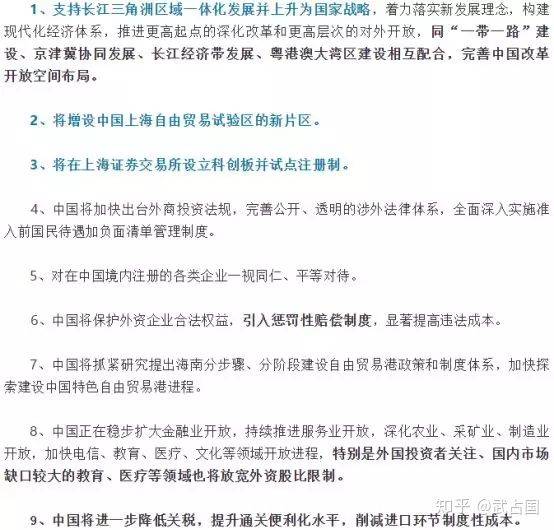 1、支持长江三角洲区域一体化发展并上升为国家战略，着力落实新发展理念，构建现代化经济体系，推进更高起点的深化改革和更高层次的对外开放，同“一带一路”建设、京津冀协同发展、长江经济带发展、粤港澳大湾区建设相互配合，完善中国改革开放空间布局。

2、将增设中国上海自由贸易试验区的新片区。

3、将在上海证券交易所设立科创板并试点注册制。

4、中国将加快出台外商投资法规，完善公开、透明的涉外法律体系，全面深入实施准入前国民待遇加负面清单管理制度。

5、对在中国境内注册的各类企业一视同仁、平等对待。

6、中国将保护外资企业合法权益，引入惩罚性赔偿制度，显著提高违法成本。

7、中国将抓紧研究提出海南分步骤、分阶段建设自由贸易港政策和制度体系，加快探索建设中国特色自由贸易港进程。

8、中国正在稳步扩大金融业开放，持续推进服务业开放，深化农业、采矿业、制造业开放，加快电信、教育、医疗、文化等领域开放进程，特别是外国投资者关注、国内市场缺口较大的教育、医疗等领域也将放宽外资股比限制。

9、中国将进一步降低关税，提升通关便利化水平，削减进口环节制度性成本。

知乎 @武占国